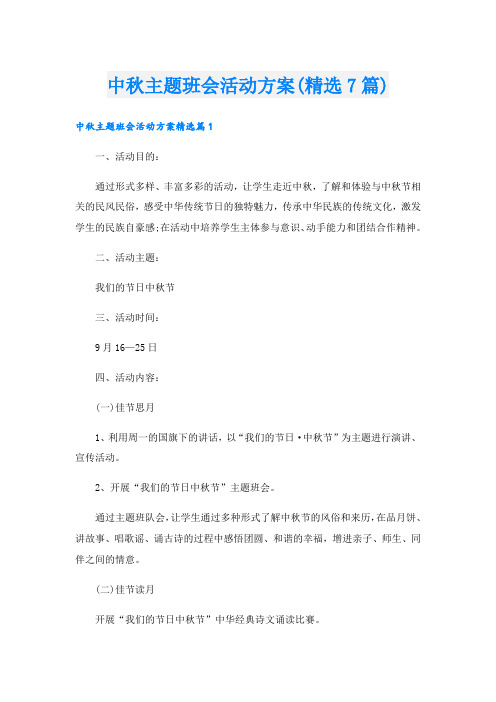 中秋主题班会活动方案(精选7篇)

中秋主题班会活动方案精选篇1

一、活动目的：

通过形式多样、丰富多彩的活动，让学生走近中秋，了解和体验与中秋节相关的民风民俗，感受中华传统节日的独特魅力，传承中华民族的传统文化，激发学生的民族自豪感;在活动中培养学生主体参与意识、动手能力和团结合作精神。

二、活动主题：

我们的节日中秋节

三、活动时间：

9月16—25日

四、活动内容：

(一)佳节思月

1、利用周一的国旗下的讲话，以“我们的节日·中秋节”为主题进行演讲、宣传活动。

2、开展“我们的节日中秋节”主题班会。

通过主题班队会，让学生通过多种形式了解中秋节的风俗和来历，在品月饼、讲故事、唱歌谣、诵古诗的过程中感悟团圆、和谐的幸福，增进亲子、师生、同伴之间的情意。

(二)佳节读月

开展“我们的节日中秋节”中华经典诗文诵读比赛。